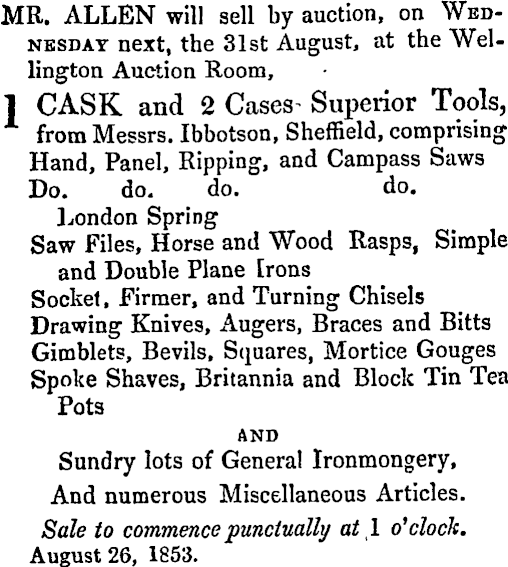 MR. ALLEN will sell by auction, on WEDNESDAY next, the 31st August, at the Wellington Auction Room,

1 CASK and 2 Cases Superior Tools, from Messrs. Ibbotson, Sheffield, comprising
Hand, Panel, Ripping, and Campass Saws
Do. do. do. do. London Spring
Saw Files, Horse and Wood Rasps, Simple and Double Plane Irons
Socket, Firmer, and Turning Chisels
Drawing Knives, Augers, Braces and Bitts
Gimblets, Bevils, Squares, Mortice Gouges
Spoke Shaves, Britannia and Block Tin Tea Pots

AND

Sundry lots of General Ironmongery,

And numerous Miscellaneous Articles.

Sale to commence punctually at 1 o'clock.

August 26, 1853.